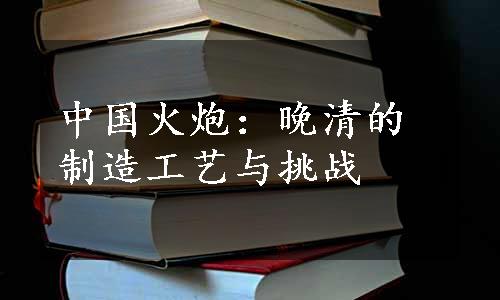 中国火炮：晚清的制造工艺与挑战